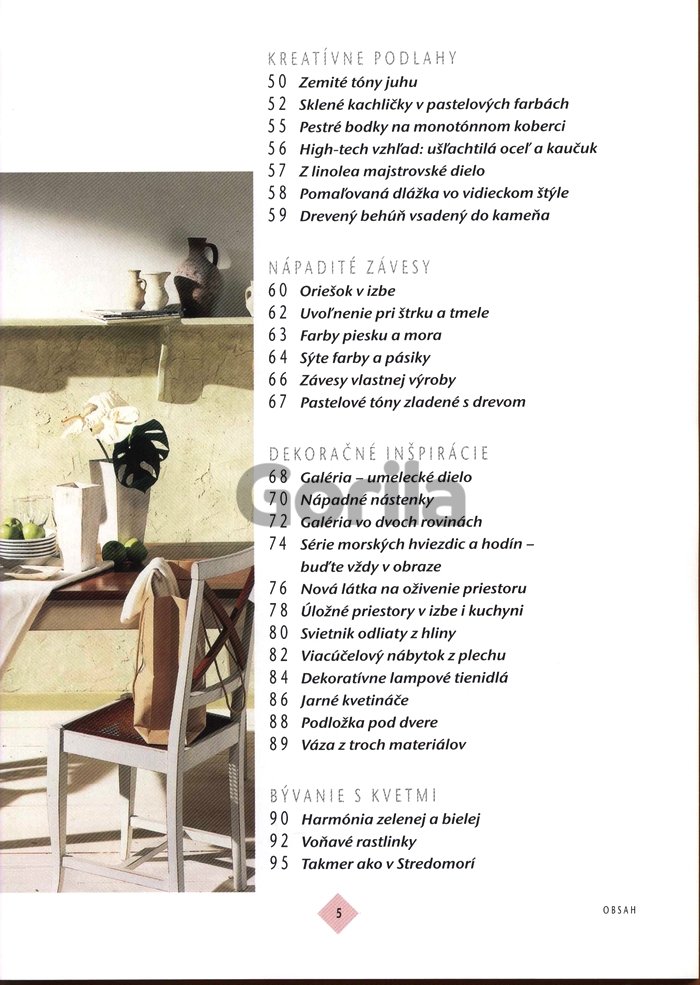 KREATÍVNE PODLAHY
50 Zemité tóny juhu
52 Sklené kachličky v pastelových farbách
55 Pestré bodky na monotónnom koberci
56 High-tech vzhľad: ušľachtilá oceľ a kaučuk
57 Z linolea majstrovské dielo
58 Pomaľovaná dlážka vo vidieckom štýle
59 Drevený behúň vsadený do kameňa

NÁPADITÉ ZÁVESY
60 Oriešok v izbe
62 Uvoľnenie pri štrku a tmele
63 Farby piesku a mora
64 Sýte farby a pásiky
66 Závesy vlastnej výroby
67 Pastelové tóny zladené s drevom

DEKORAČNÉ INŠPIRÁCIE
68 Galéria – umelecké dielo
70 Nápadné nástenky
72 Galéria vo dvoch rovinách
74 Série morských hviezdic a hodín – buďte vždy v obraze
76 Nová látka na oživenie priestoru
78 Úložné priestory v izbe i kuchyni
80 Svietnik odliaty z hliny
82 Viacúčelový nábytok z plechu
84 Dekoratívne lampové tienidlá
86 Jarné kvetináče
88 Podložka pod dvere
89 Váza z troch materiálov

BÝVANIE S KVETMI
90 Harmónia zelenej a bielej
92 Voňavé rastlinky
95 Takmer ako v Stredomorí

Gorila

5

OBSAH